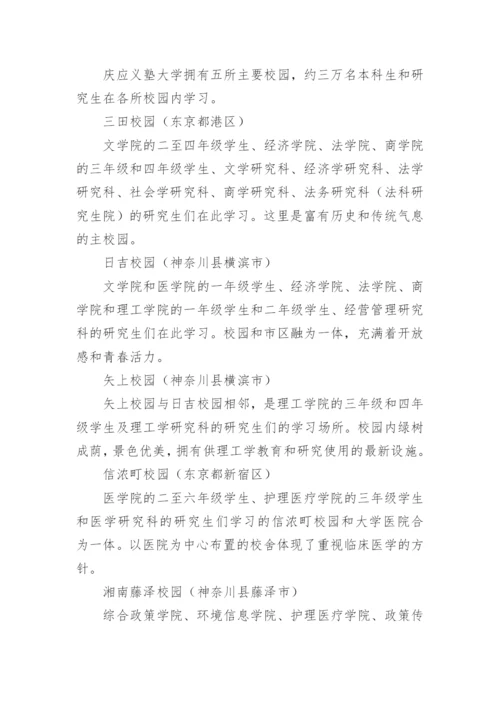 庆应义塾大学拥有五所主要校园，约三万名本科生和研究生在各所校园内学习。

三田校园（东京都港区）

文学院的二至四年级学生、经济学院、法学院、商学院的三年级和四年级学生、文学研究科、经济学研究科、法学研究科、社会学研究科、商学研究科、法务研究科（法科研究生院）的研究生们在此学习。这里是富有历史和传统气息的主校园。

日吉校园（神奈川县横滨市）

文学院和医学院的一年级学生、经济学院、法学院、商学院和理工学院的一年级学生和二年级学生、经营管理研究科的研究生们在此学习。校园和市区融为一体，充满着开放感和青春活力。

矢上校园（神奈川县横滨市）

矢上校园与日吉校园相邻，是理工学院的三年级和四年级学生及理工学研究科的研究生们的学习场所。校园内绿树成荫，景色优美，拥有供理工学教育和研究使用的最新设施。

信浓町校园（东京都新宿区）

医学院的二至六年级学生、护理医疗学院的三年级学生和医学研究科的研究生们学习的信浓町校园和大学医院合为一体。以医院为中心布置的校舍体现了重视临床医学的方针。

湘南藤泽校园（神奈川县藤泽市）

综合政策学院、环境信息学院、护理医疗学院、政策传